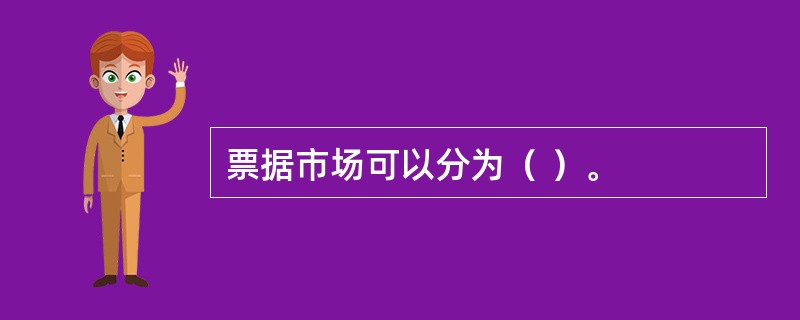 票据市场可以分为（ ）。